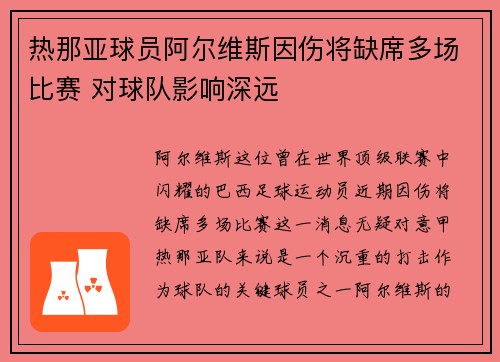 热那亚球员阿尔维斯因伤将缺席多场比赛 对球队影响深远

阿尔维斯这位曾在世界顶级联赛中闪耀的巴西足球运动员近期因伤将缺席多场比赛这一消息无疑对意甲热那亚队来说是一个沉重的打击作为球队的关键球员之一阿尔维斯的